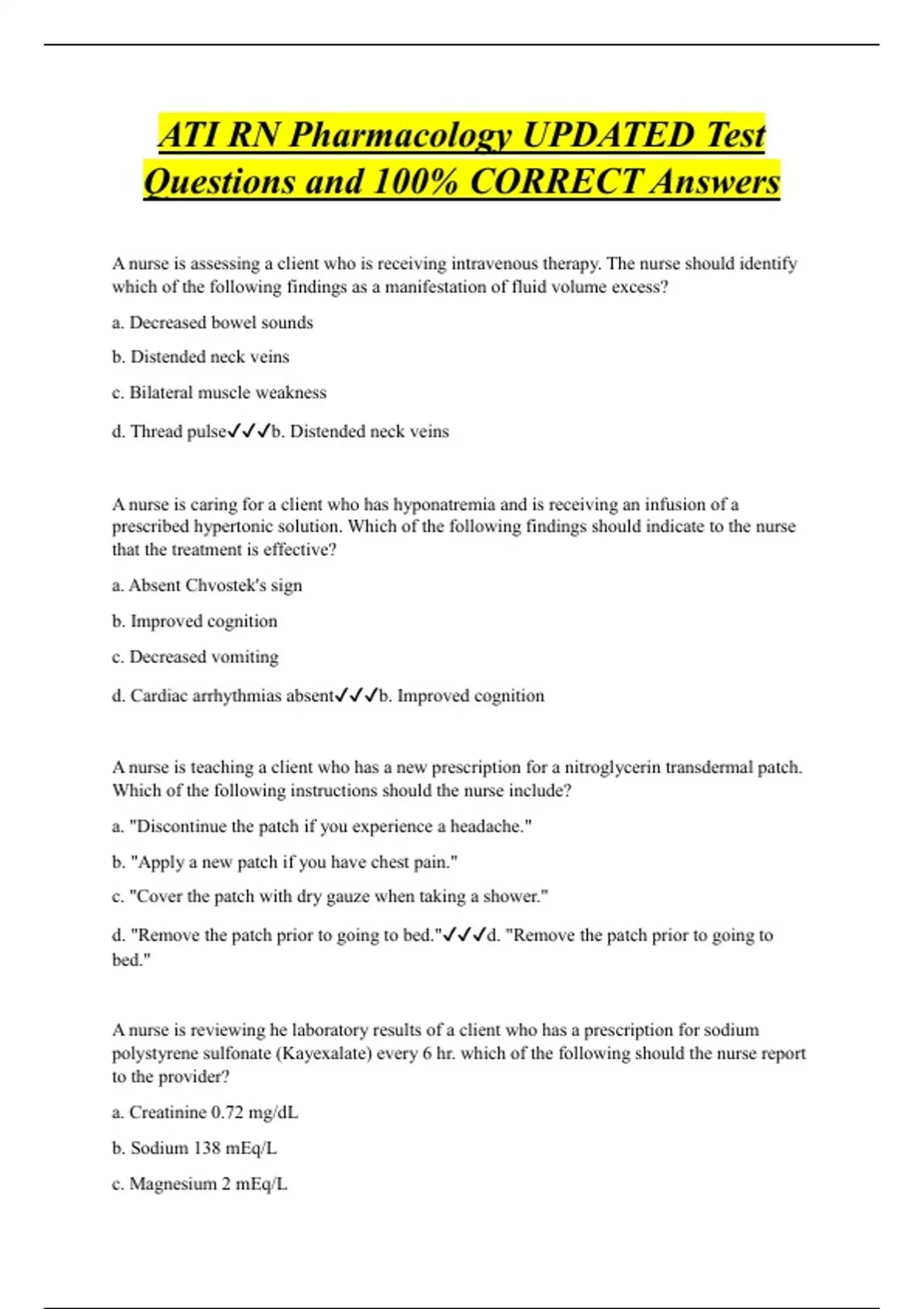 ATI RN Pharmacology UPDATED Test Questions and 100% CORRECT Answers

A nurse is assessing a client who is receiving intravenous therapy. The nurse should identify which of the following findings as a manifestation of fluid volume excess?

a. Decreased bowel sounds

b. Distended neck veins

c. Bilateral muscle weakness

d. Thread pulse✓✓✓b. Distended neck veins

A nurse is caring for a client who has hyponatremia and is receiving an infusion of a prescribed hypertonic solution. Which of the following findings should indicate to the nurse that the treatment is effective?

a. Absent Chvostek's sign

b. Improved cognition

c. Decreased vomiting

d. Cardiac arrhythmias absent✓✓✓b. Improved cognition

A nurse is teaching a client who has a new prescription for a nitroglycerin transdermal patch. Which of the following instructions should the nurse include?

a. "Discontinue the patch if you experience a headache."

b. "Apply a new patch if you have chest pain."

c. "Cover the patch with dry gauze when taking a shower."

d. "Remove the patch prior to going to bed."✓✓✓d. "Remove the patch prior to going to bed."

A nurse is reviewing he laboratory results of a client who has a prescription for sodium polystyrene sulfonate (Kayexalate) every 6 hr. which of the following should the nurse report to the provider?

a. Creatinine 0.72 mg/dL

b. Sodium 138 mEq/L

c. Magnesium 2 mEq/L